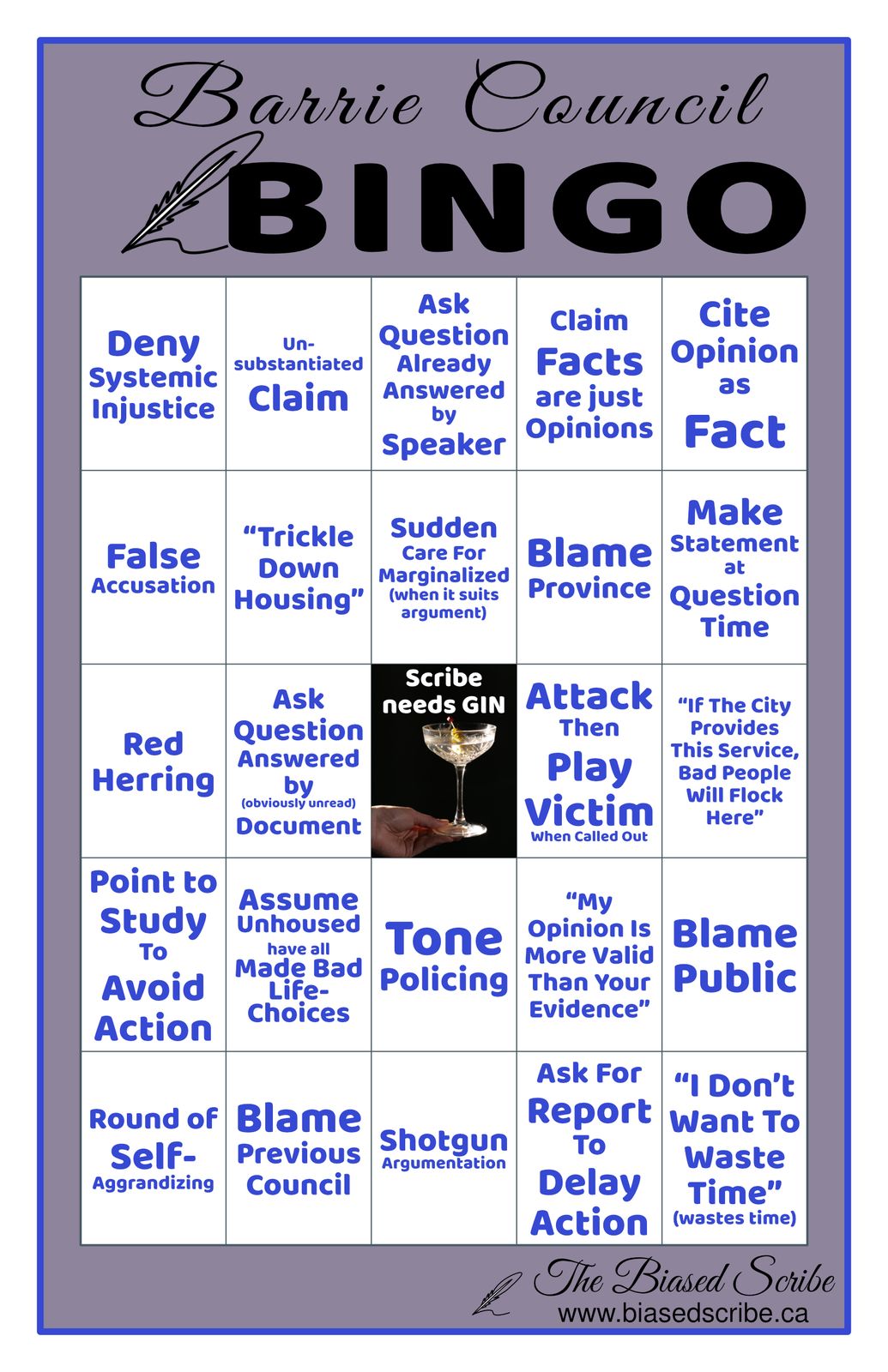 Barrie Council

BINGO

| | | | | |
|---|---|---|---|---|
| Deny Systemic Injustice | Un-substantiated Claim | Ask Question Already Answered by Speaker | Claim Facts are just Opinions | Cite Opinion as Fact |
| False Accusation | "Trickle Down Housing" | Sudden Care For Marginalized (when it suits argument) | Blame Province | Make Statement at Question Time |
| Red Herring | Ask Question Answered by (obviously unread) Document | Scribe needs GIN | Attack Then Play Victim When Called Out | "If The City Provides This Service, Bad People Will Flock Here" |
| Point to Study To Avoid Action | Assume Unhoused have all Made Bad Life-Choices | Tone Policing | "My Opinion Is More Valid Than Your Evidence" | Blame Public |
| Round of Self-Aggrandizing | Blame Previous Council | Shotgun Argumentation | Ask For Report To Delay Action | "I Don't Want To Waste Time" (wastes time) |

The Biased Scribe
www.biasedscribe.ca